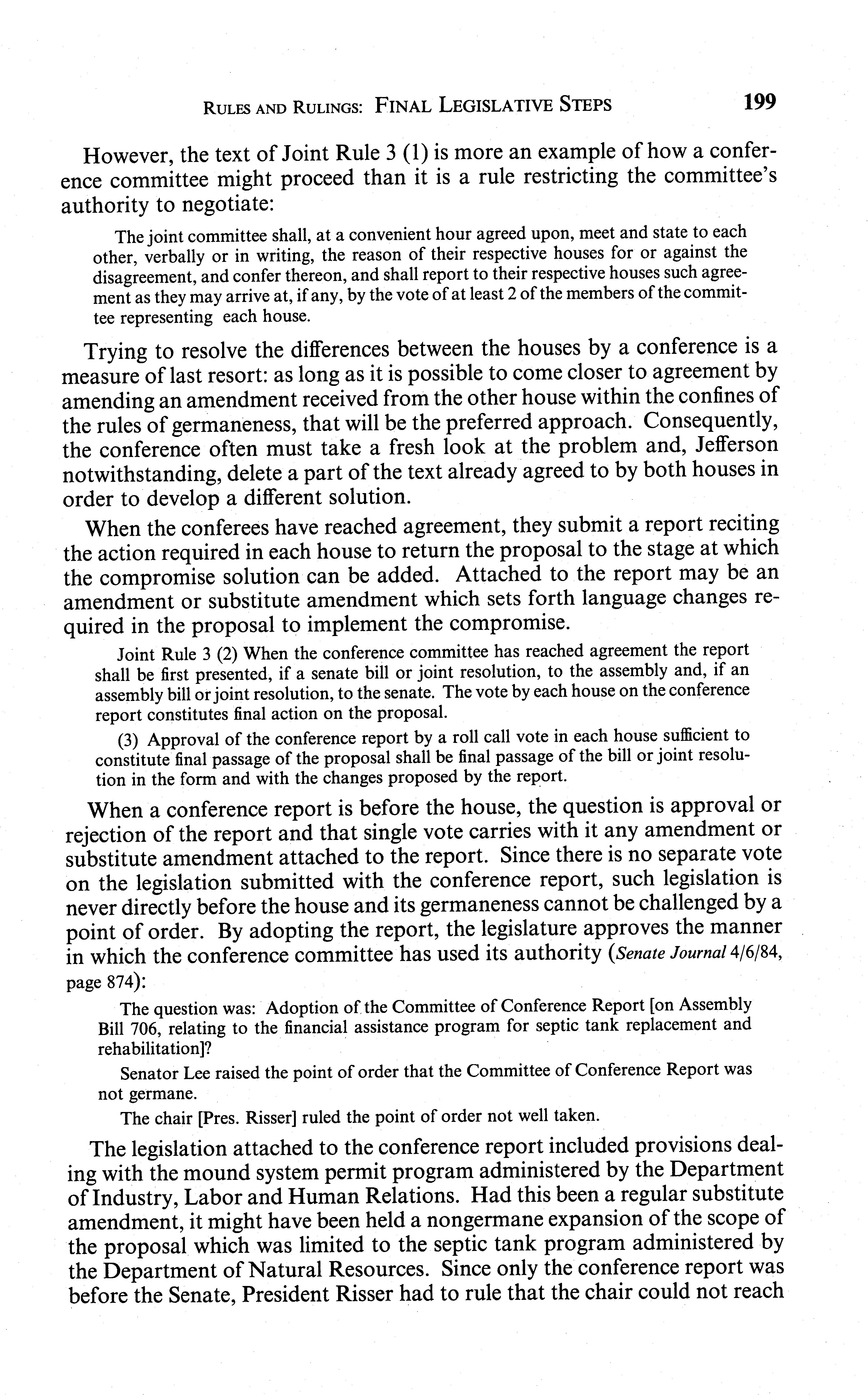 RULES AND RULINGS: FINAL LEGISLATIVE STEPS 199

However, the text of Joint Rule 3 (1) is more an example of how a conference committee might proceed than it is a rule restricting the committee's authority to negotiate:

The joint committee shall, at a convenient hour agreed upon, meet and state to each other, verbally or in writing, the reason of their respective houses for or against the disagreement, and confer thereon, and shall report to their respective houses such agreement as they may arrive at, if any, by the vote of at least 2 of the members of the committee representing each house.

Trying to resolve the differences between the houses by a conference is a measure of last resort: as long as it is possible to come closer to agreement by amending an amendment received from the other house within the confines of the rules of germaneness, that will be the preferred approach. Consequently, the conference often must take a fresh look at the problem and, Jefferson notwithstanding, delete a part of the text already agreed to by both houses in order to develop a different solution.

When the conferees have reached agreement, they submit a report reciting the action required in each house to return the proposal to the stage at which the compromise solution can be added. Attached to the report may be an amendment or substitute amendment which sets forth language changes required in the proposal to implement the compromise.

Joint Rule 3 (2) When the conference committee has reached agreement the report shall be first presented, if a senate bill or joint resolution, to the assembly and, if an assembly bill or joint resolution, to the senate. The vote by each house on the conference report constitutes final action on the proposal.

(3) Approval of the conference report by a roll call vote in each house sufficient to constitute final passage of the proposal shall be final passage of the bill or joint resolution in the form and with the changes proposed by the report.

When a conference report is before the house, the question is approval or rejection of the report and that single vote carries with it any amendment or substitute amendment attached to the report. Since there is no separate vote on the legislation submitted with the conference report, such legislation is never directly before the house and its germaneness cannot be challenged by a point of order. By adopting the report, the legislature approves the manner in which the conference committee has used its authority (Senate Journal 4/6/84, page 874):

The question was: Adoption of the Committee of Conference Report [on Assembly Bill 706, relating to the financial assistance program for septic tank replacement and rehabilitation]?

Senator Lee raised the point of order that the Committee of Conference Report was not germane.

The chair [Pres. Risser] ruled the point of order not well taken.

The legislation attached to the conference report included provisions dealing with the mound system permit program administered by the Department of Industry, Labor and Human Relations. Had this been a regular substitute amendment, it might have been held a nongermane expansion of the scope of the proposal which was limited to the septic tank program administered by the Department of Natural Resources. Since only the conference report was before the Senate, President Risser had to rule that the chair could not reach